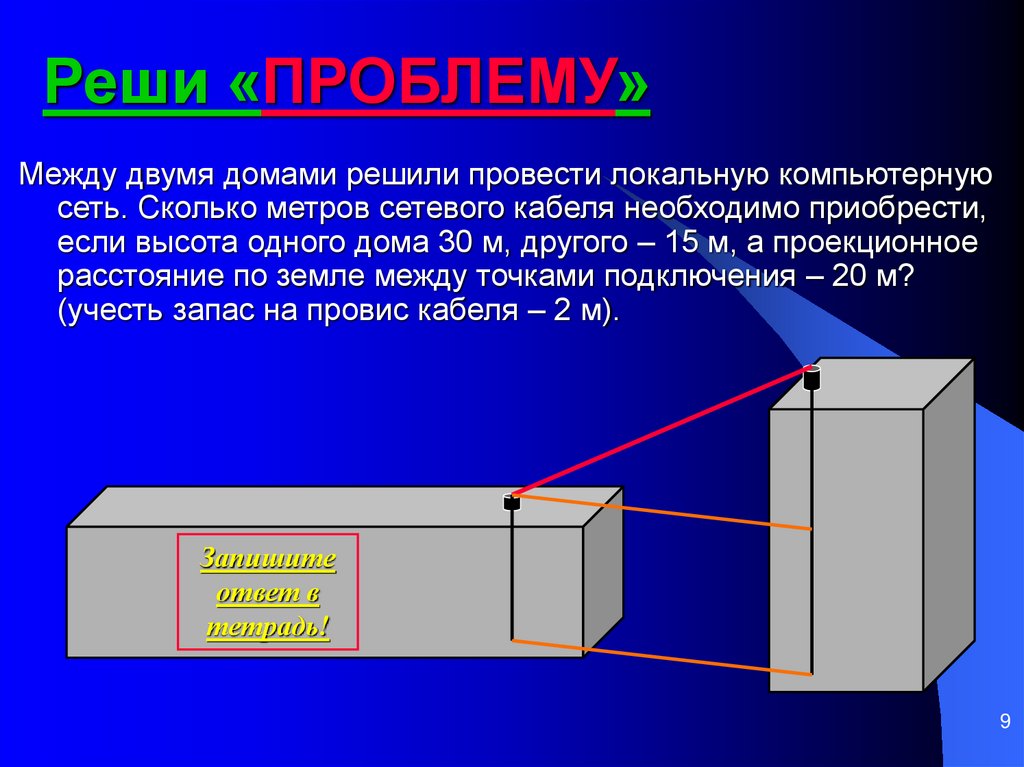 Реши «ПРОБЛЕМУ»

Между двумя домами решили провести локальную компьютерную сеть. Сколько метров сетевого кабеля необходимо приобрести, если высота одного дома 30 м, другого – 15 м, а проекционное расстояние по земле между точками подключения – 20 м? (учесть запас на провис кабеля – 2 м).

Запишите ответ в тетрадь!

9